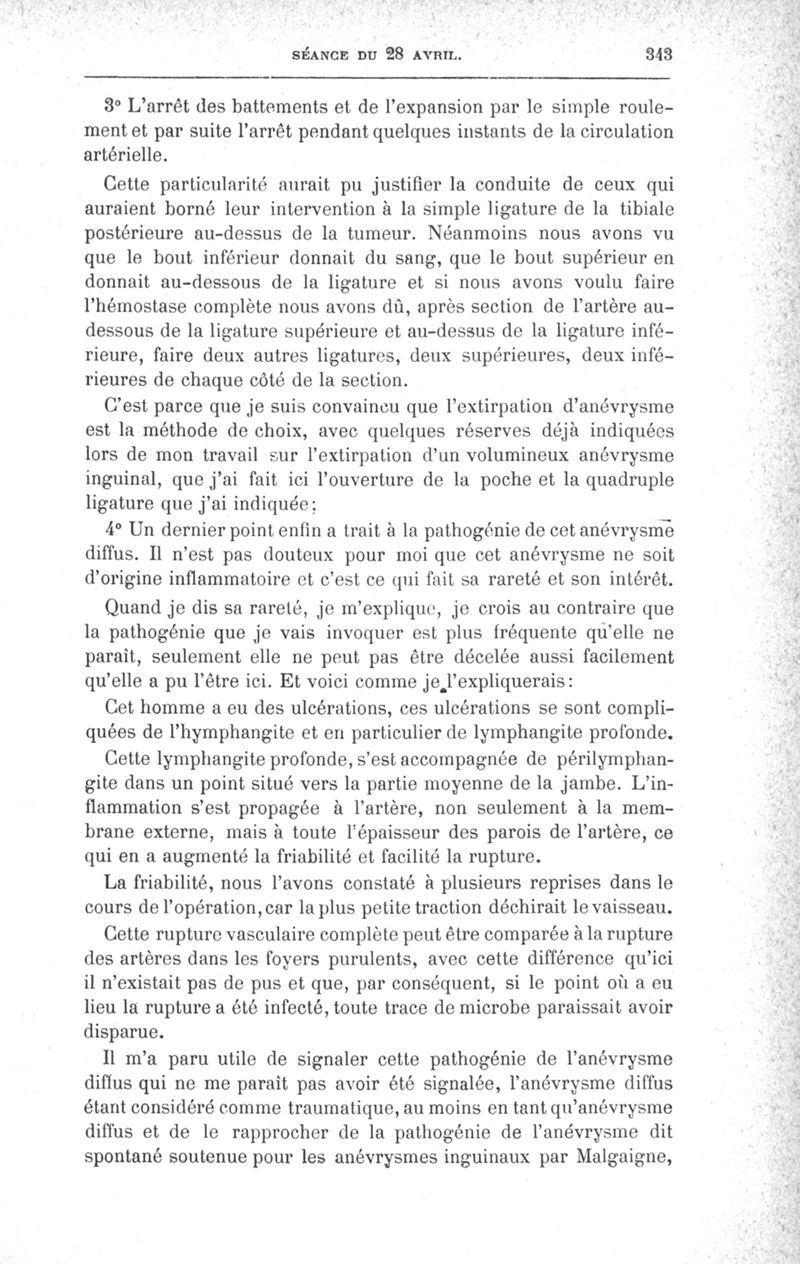 SÉANCE DU 28 AVRIL. 343

3° L'arrêt des battements et de l'expansion par le simple roulement et par suite l'arrêt pendant quelques instants de la circulation artérielle.

Cette particularité aurait pu justifier la conduite de ceux qui auraient borné leur intervention à la simple ligature de la tibiale postérieure au-dessus de la tumeur. Néanmoins nous avons vu que le bout inférieur donnait du sang, que le bout supérieur en donnait au-dessous de la ligature et si nous avons voulu faire l'hémostase complète nous avons dû, après section de l'artère au-dessous de la ligature supérieure et au-dessus de la ligature inférieure, faire deux autres ligatures, deux supérieures, deux inférieures de chaque côté de la section.

C'est parce que je suis convaincu que l'extirpation d'anévrysme est la méthode de choix, avec quelques réserves déjà indiquées lors de mon travail sur l'extirpation d'un volumineux anévrysme inguinal, que j'ai fait ici l'ouverture de la poche et la quadruple ligature que j'ai indiquée;

4° Un dernier point enfin a trait à la pathogénie de cet anévrysme diffus. Il n'est pas douteux pour moi que cet anévrysme ne soit d'origine inflammatoire et c'est ce qui fait sa rareté et son intérêt.

Quand je dis sa rareté, je m'explique, je crois au contraire que la pathogénie que je vais invoquer est plus fréquente qu'elle ne paraît, seulement elle ne peut pas être décelée aussi facilement qu'elle a pu l'être ici. Et voici comme je l'expliquerais:

Cet homme a eu des ulcérations, ces ulcérations se sont compliquées de l'hymphangite et en particulier de lymphangite profonde.

Cette lymphangite profonde, s'est accompagnée de périlymphangite dans un point situé vers la partie moyenne de la jambe. L'inflammation s'est propagée à l'artère, non seulement à la membrane externe, mais à toute l'épaisseur des parois de l'artère, ce qui en a augmenté la friabilité et facilité la rupture.

La friabilité, nous l'avons constaté à plusieurs reprises dans le cours de l'opération, car la plus petite traction déchirait le vaisseau.

Cette rupture vasculaire complète peut être comparée à la rupture des artères dans les foyers purulents, avec cette différence qu'ici il n'existait pas de pus et que, par conséquent, si le point où a eu lieu la rupture a été infecté, toute trace de microbe paraissait avoir disparue.

Il m'a paru utile de signaler cette pathogénie de l'anévrysme diffus qui ne me paraît pas avoir été signalée, l'anévrysme diffus étant considéré comme traumatique, au moins en tant qu'anévrysme diffus et de le rapprocher de la pathogénie de l'anévrysme dit spontané soutenue pour les anévrysmes inguinaux par Malgaigne,